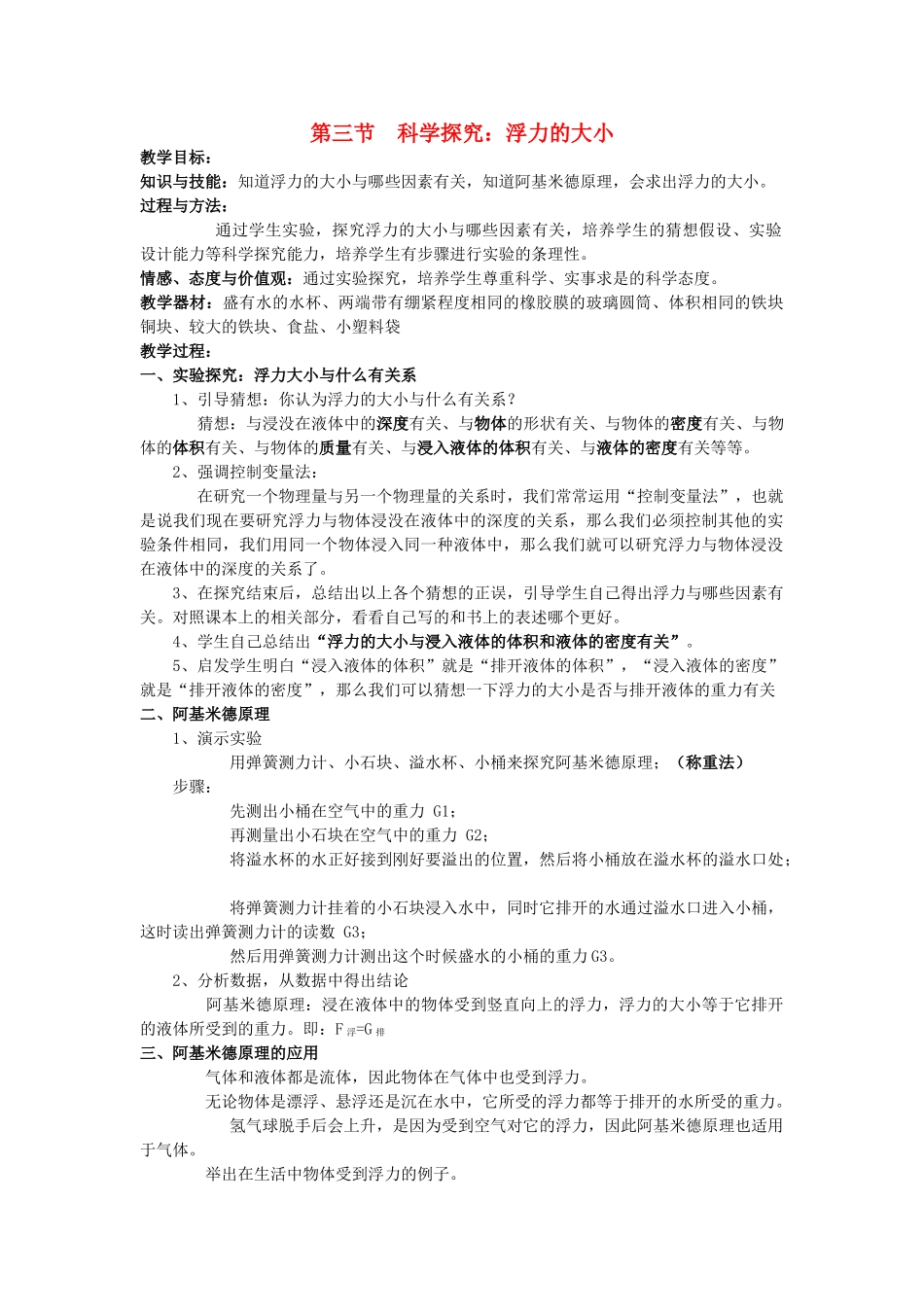 第三节 科学探究：浮力的大小

教学目标：

知识与技能：知道浮力的大小与哪些因素有关，知道阿基米德原理，会求出浮力的大小。

过程与方法：

通过学生实验，探究浮力的大小与哪些因素有关，培养学生的猜想假设、实验设计能力等科学探究能力，培养学生有步骤进行实验的条理性。

情感、态度与价值观：通过实验探究，培养学生尊重科学、实事求是的科学态度。

教学器材：盛有水的水杯、两端带有绷紧程度相同的橡胶膜的玻璃圆筒、体积相同的铁块铜块、较大的铁块、食盐、小塑料袋

教学过程：

一、实验探究：浮力大小与什么有关系

1、引导猜想：你认为浮力的大小与什么有关系？

猜想：与浸没在液体中的深度有关、与物体的形状有关、与物体的密度有关、与物体的体积有关、与物体的质量有关、与浸入液体的体积有关、与液体的密度有关等等。

2、强调控制变量法：

在研究一个物理量与另一个物理量的关系时，我们常常运用“控制变量法”，也就是说我们现在要研究浮力与物体浸没在液体中的深度的关系，那么我们必须控制其他的实验条件相同，我们用同一个物体浸入同一种液体中，那么我们就可以研究浮力与物体浸没在液体中的深度的关系了。

3、在探究结束后，总结出以上各个猜想的正误，引导学生自己得出浮力与哪些因素有关。对照课本上的相关部分，看看自己写的和书上的表述哪个更好。

4、学生自己总结出“浮力的大小与浸入液体的体积和液体的密度有关”。

5、启发学生明白“浸入液体的体积”就是“排开液体的体积”，“浸入液体的密度”就是“排开液体的密度”，那么我们可以猜想一下浮力的大小是否与排开液体的重力有关

二、阿基米德原理

1、演示实验

用弹簧测力计、小石块、溢水杯、小桶来探究阿基米德原理；（称重法）

步骤：

先测出小桶在空气中的重力 G1；

再测量出小石块在空气中的重力 G2；

将溢水杯的水正好接到刚好要溢出的位置，然后将小桶放在溢水杯的溢水口处；

将弹簧测力计挂着的小石块浸入水中，同时它排开的水通过溢水口进入小桶，这时读出弹簧测力计的读数 G3；

然后用弹簧测力计测出这个时候盛水的小桶的重力G3。

2、分析数据，从数据中得出结论

阿基米德原理：浸在液体中的物体受到竖直向上的浮力，浮力的大小等于它排开的液体所受到的重力。即：$F_{浮}=G_{排}$

三、阿基米德原理的应用

气体和液体都是流体，因此物体在气体中也受到浮力。

无论物体是漂浮、悬浮还是沉在水中，它所受的浮力都等于排开的水所受的重力。

氢气球脱手后会上升，是因为受到空气对它的浮力，因此阿基米德原理也适用于气体。

举出在生活中物体受到浮力的例子。